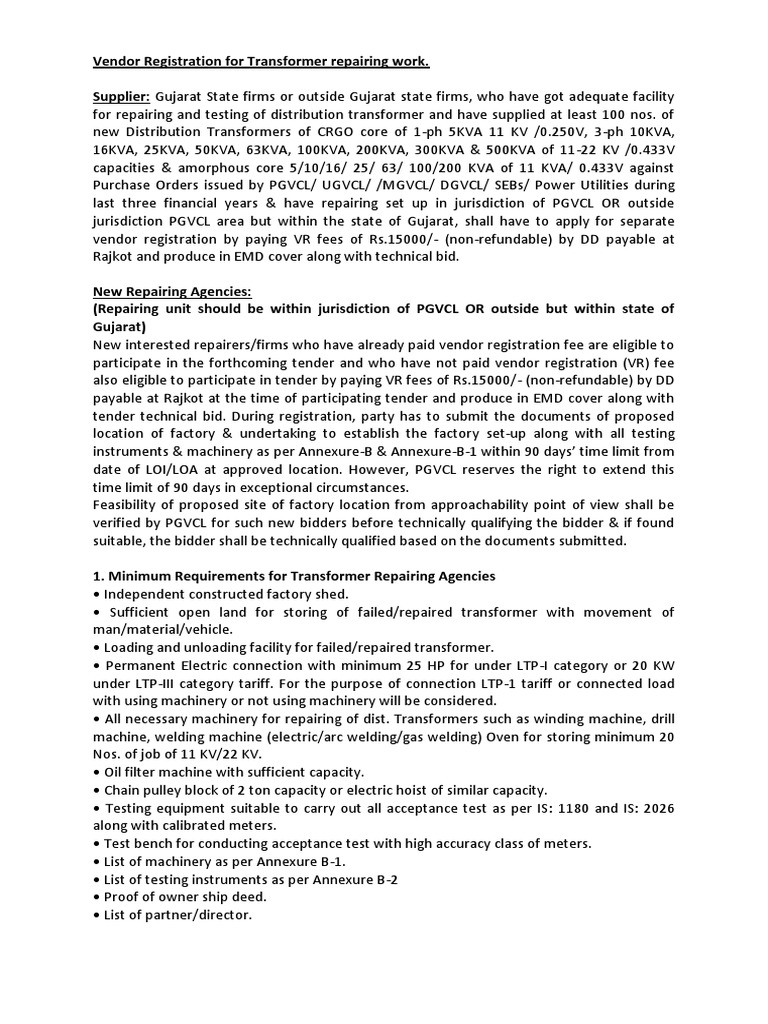 Vendor Registration for Transformer repairing work.

Supplier: Gujarat State firms or outside Gujarat state firms, who have got adequate facility for repairing and testing of distribution transformer and have supplied at least 100 nos. of new Distribution Transformers of CRGO core of 1-ph 5KVA 11 KV /0.250V, 3-ph 10KVA, 16KVA, 25KVA, 50KVA, 63KVA, 100KVA, 200KVA, 300KVA & 500KVA of 11-22 KV /0.433V capacities & amorphous core 5/10/16/ 25/ 63/ 100/200 KVA of 11 KVA/ 0.433V against Purchase Orders issued by PGVCL/ UGVCL/ /MGVCL/ DGVCL/ SEBs/ Power Utilities during last three financial years & have repairing set up in jurisdiction of PGVCL OR outside jurisdiction PGVCL area but within the state of Gujarat, shall have to apply for separate vendor registration by paying VR fees of Rs.15000/- (non-refundable) by DD payable at Rajkot and produce in EMD cover along with technical bid.

New Repairing Agencies:
(Repairing unit should be within jurisdiction of PGVCL OR outside but within state of Gujarat)
New interested repairers/firms who have already paid vendor registration fee are eligible to participate in the forthcoming tender and who have not paid vendor registration (VR) fee also eligible to participate in tender by paying VR fees of Rs.15000/- (non-refundable) by DD payable at Rajkot at the time of participating tender and produce in EMD cover along with tender technical bid. During registration, party has to submit the documents of proposed location of factory & undertaking to establish the factory set-up along with all testing instruments & machinery as per Annexure-B & Annexure-B-1 within 90 days' time limit from date of LOI/LOA at approved location. However, PGVCL reserves the right to extend this time limit of 90 days in exceptional circumstances.
Feasibility of proposed site of factory location from approachability point of view shall be verified by PGVCL for such new bidders before technically qualifying the bidder & if found suitable, the bidder shall be technically qualified based on the documents submitted.

1. Minimum Requirements for Transformer Repairing Agencies
• Independent constructed factory shed.
• Sufficient open land for storing of failed/repaired transformer with movement of man/material/vehicle.
• Loading and unloading facility for failed/repaired transformer.
• Permanent Electric connection with minimum 25 HP for under LTP-I category or 20 KW under LTP-III category tariff. For the purpose of connection LTP-1 tariff or connected load with using machinery or not using machinery will be considered.
• All necessary machinery for repairing of dist. Transformers such as winding machine, drill machine, welding machine (electric/arc welding/gas welding) Oven for storing minimum 20 Nos. of job of 11 KV/22 KV.
• Oil filter machine with sufficient capacity.
• Chain pulley block of 2 ton capacity or electric hoist of similar capacity.
• Testing equipment suitable to carry out all acceptance test as per IS: 1180 and IS: 2026 along with calibrated meters.
• Test bench for conducting acceptance test with high accuracy class of meters.
• List of machinery as per Annexure B-1.
• List of testing instruments as per Annexure B-2
• Proof of owner ship deed.
• List of partner/director.